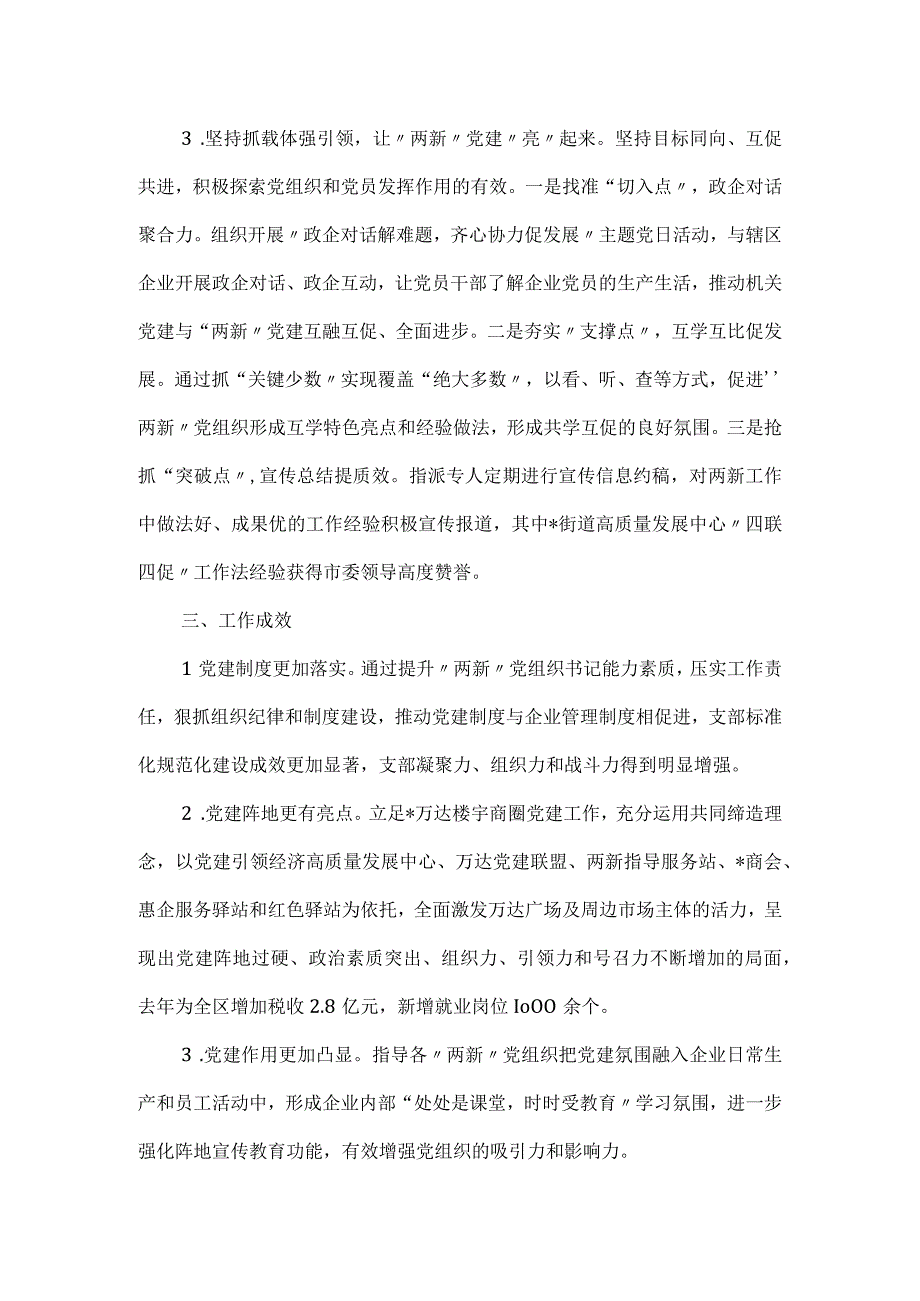 3 .坚持抓载体强引领，让〃两新〃党建〃亮〃起来。坚持目标同向、互促共进，积极探索党组织和党员发挥作用的有效。一是找准“切入点〃，政企对话聚合力。组织开展〃政企对话解难题，齐心协力促发展〃主题党日活动，与辖区企业开展政企对话、政企互动，让党员干部了解企业党员的生产生活，推动机关党建与“两新〃党建互融互促、全面进步。二是夯实〃支撑点〃，互学互比促发展。通过抓“关键少数〃实现覆盖“绝大多数〃，以看、听、查等方式，促进’’两新〃党组织形成互学特色亮点和经验做法，形成共学互促的良好氛围。三是抢抓“突破点〃，宣传总结提质效。指派专人定期进行宣传信息约稿，对两新工作中做法好、成果优的工作经验积极宣传报道，其中*街道高质量发展中心〃四联四促〃工作法经验获得市委领导高度赞誉。

三、工作成效

1 党建制度更加落实。通过提升〃两新〃党组织书记能力素质，压实工作责任，狠抓组织纪律和制度建设，推动党建制度与企业管理制度相促进，支部标准化规范化建设成效更加显著，支部凝聚力、组织力和战斗力得到明显增强。

2 .党建阵地更有亮点。立足*万达楼宇商圈党建工作，充分运用共同缔造理念，以党建引领经济高质量发展中心、万达党建联盟、两新指导服务站、*商会、惠企服务驿站和红色驿站为依托，全面激发万达广场及周边市场主体的活力，呈现出党建阵地过硬、政治素质突出、组织力、引领力和号召力不断增加的局面，去年为全区增加税收 2.8 亿元，新增就业岗位 IoOO 余个。

3 .党建作用更加凸显。指导各〃两新〃党组织把党建氛围融入企业日常生产和员工活动中，形成企业内部“处处是课堂，时时受教育〃学习氛围，进一步强化阵地宣传教育功能，有效增强党组织的吸引力和影响力。